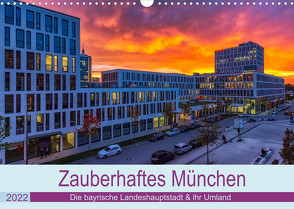 Zauberhaftes München

2022

Die bayrische Landeshauptstadt & ihr Umland